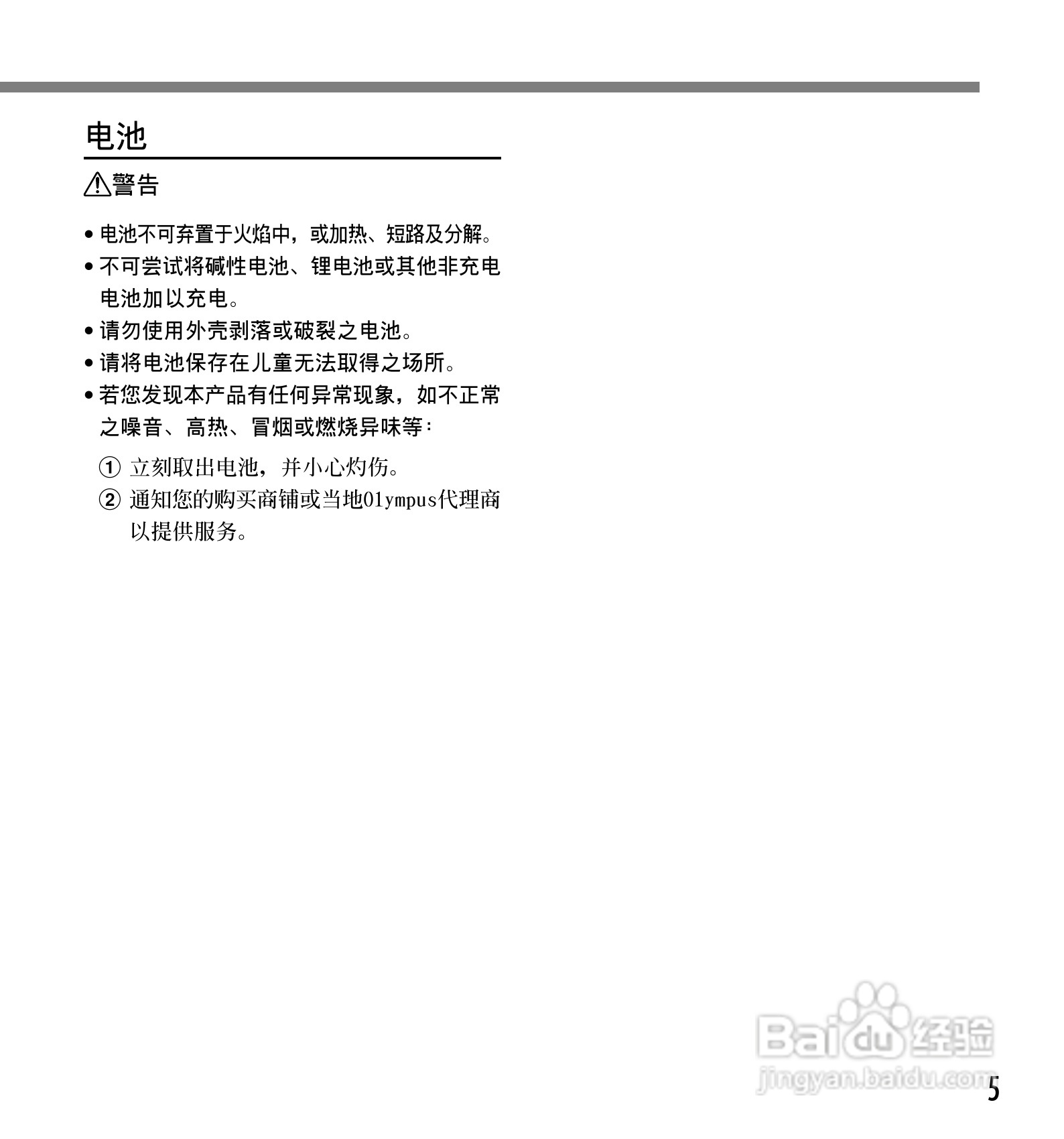 电池

⚠警告

• 电池不可弃置于火焰中，或加热、短路及分解。
• 不可尝试将碱性电池、锂电池或其他非充电电池加以充电。
• 请勿使用外壳剥落或破裂之电池。
• 请将电池保存在儿童无法取得之场所。
• 若您发现本产品有任何异常现象，如不正常之噪音、高热、冒烟或燃烧异味等：

① 立刻取出电池，并小心灼伤。
② 通知您的购买商铺或当地Olympus代理商以提供服务。

Baidu经验
jingyan.baidu.com

5